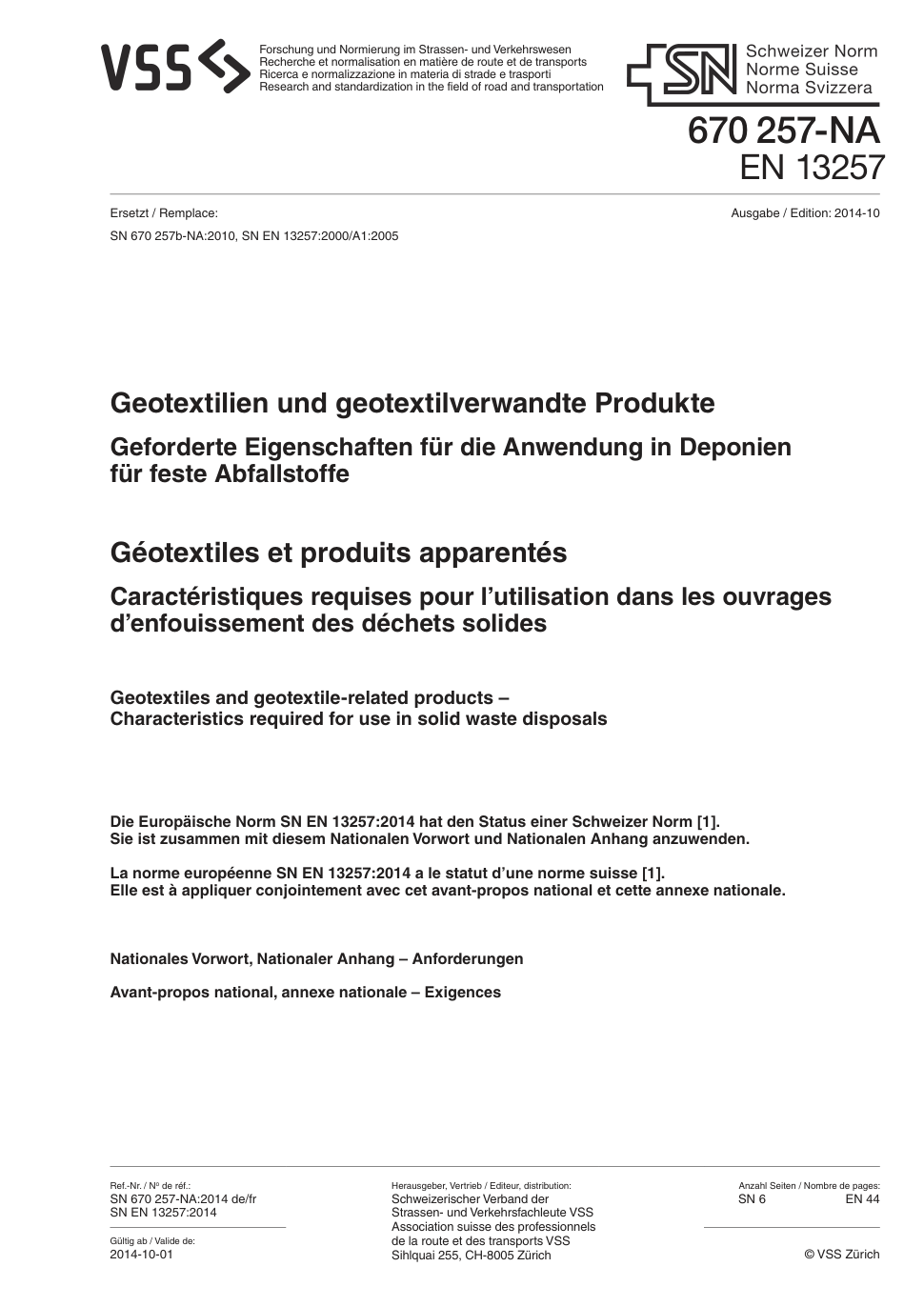 VSS

Forschung und Normierung im Strassen- und Verkehrswesen
Recherche et normalisation en matière de route et de transports
Ricerca e normalizzazione in materia di strade e trasporti
Research and standardization in the field of road and transportation

SN

Schweizer Norm
Norme Suisse
Norma Svizzera

670 257-NA
EN 13257

Ersetzt / Remplace:
SN 670 257b-NA:2010, SN EN 13257:2000/A1:2005

Ausgabe / Edition: 2014-10

Geotextilien und geotextilverwandte Produkte

Geforderte Eigenschaften für die Anwendung in Deponien für feste Abfallstoffe

Géotextiles et produits apparentés

Caractéristiques requises pour l'utilisation dans les ouvrages d'enfouissement des déchets solides

Geotextiles and geotextile-related products –
Characteristics required for use in solid waste disposals

Die Europäische Norm SN EN 13257:2014 hat den Status einer Schweizer Norm [1].
Sie ist zusammen mit diesem Nationalen Vorwort und Nationalen Anhang anzuwenden.

La norme européenne SN EN 13257:2014 a le statut d'une norme suisse [1].
Elle est à appliquer conjointement avec cet avant-propos national et cette annexe nationale.

Nationales Vorwort, Nationaler Anhang – Anforderungen

Avant-propos national, annexe nationale – Exigences

Ref.-Nr. / Nº de réf.:
SN 670 257-NA:2014 de/fr
SN EN 13257:2014

Gültig ab / Valide de:
2014-10-01

Herausgeber, Vertrieb / Editeur, distribution:
Schweizerischer Verband der
Strassen- und Verkehrsfachleute VSS
Association suisse des professionnels
de la route et des transports VSS
Sihlquai 255, CH-8005 Zürich

Anzahl Seiten / Nombre de pages:
SN 6 EN 44

© VSS Zürich